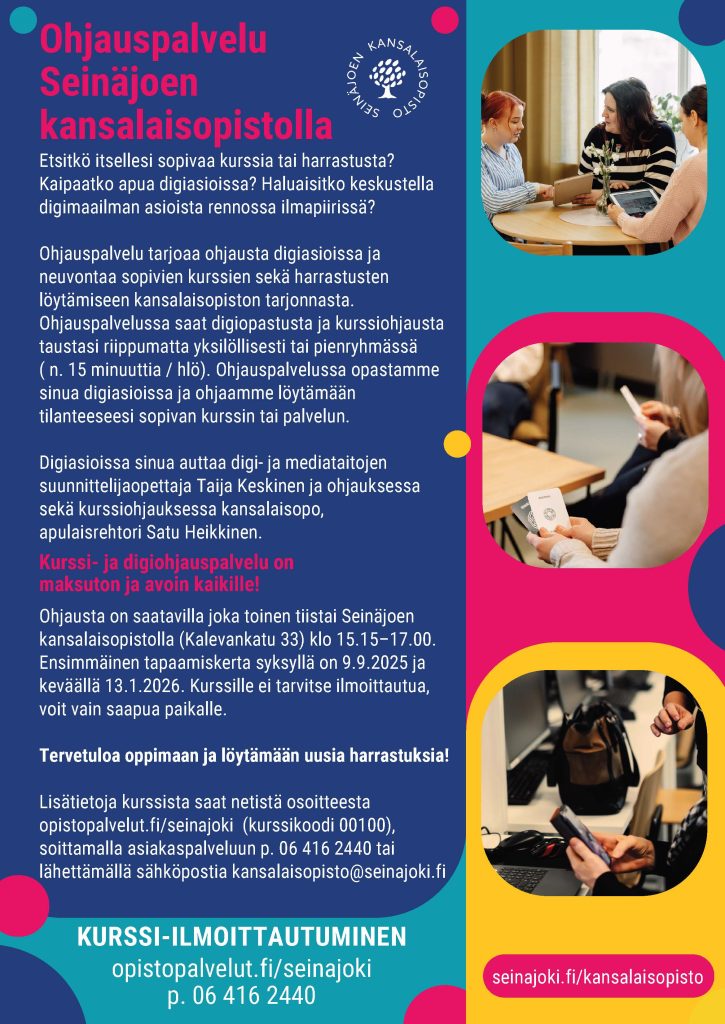 Ohjauspalvelu Seinäjoen kansalaisopistolla

SEINÄJOEN KANSALAISOPISTO

Etsitkö itsellesi sopivaa kurssia tai harrastusta? Kaipaatko apua digiasioissa? Haluaisitko keskustella digimaailman asioista rennossa ilmapiirissä?

Ohjauspalvelu tarjoaa ohjausta digiasioissa ja neuvontaa sopivien kurssien sekä harrastusten löytämiseen kansalaisopiston tarjonnasta. Ohjauspalvelussa saat digiopastusta ja kurssiohjausta taustasi riippumatta yksilöllisesti tai pienryhmässä ( n. 15 minuuttia / hlö). Ohjauspalvelussa opastamme sinua digiasioissa ja ohjaamme löytämään tilanteeseesi sopivan kurssin tai palvelun.

Digiasioissa sinua auttaa digi- ja mediataitojen suunnittelijaopettaja Taija Keskinen ja ohjauksessa sekä kurssiohjauksessa kansalaisopo, apulaisrehtori Satu Heikkinen.

Kurssi- ja digiohjauspalvelu on maksuton ja avoin kaikille!

Ohjausta on saatavilla joka toinen tiistai Seinäjoen kansalaisopistolla (Kalevankatu 33) klo 15.15–17.00. Ensimmäinen tapaamiskerta syksyllä on 9.9.2025 ja keväällä 13.1.2026. Kurssille ei tarvitse ilmoittautua, voit vain saapua paikalle.

Tervetuloa oppimaan ja löytämään uusia harrastuksia!

Lisätietoja kurssista saat netistä osoitteesta opistopalvelut.fi/seinajoki (kurssikoodi 00100), soittamalla asiakaspalveluun p. 06 416 2440 tai lähettämällä sähköpostia kansalaisopisto@seinajoki.fi

KURSSI-ILMOITTAUTUMINEN
opistopalvelut.fi/seinajoki
p. 06 416 2440

seinajoki.fi/kansalaisopisto